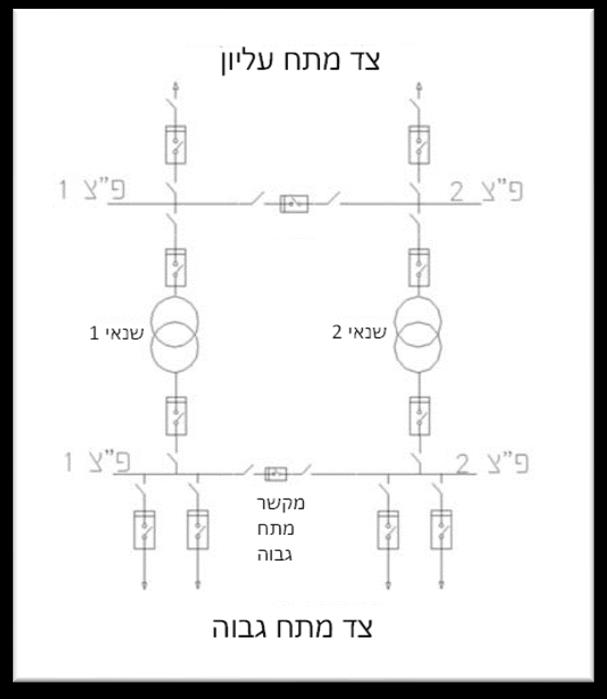 צד מתח עליון

פ"צ 1

פ"צ 2

שנאי 1

שנאי 2

פ"צ 1

פ"צ 2

מקשר מתח גבוה

צד מתח גבוה